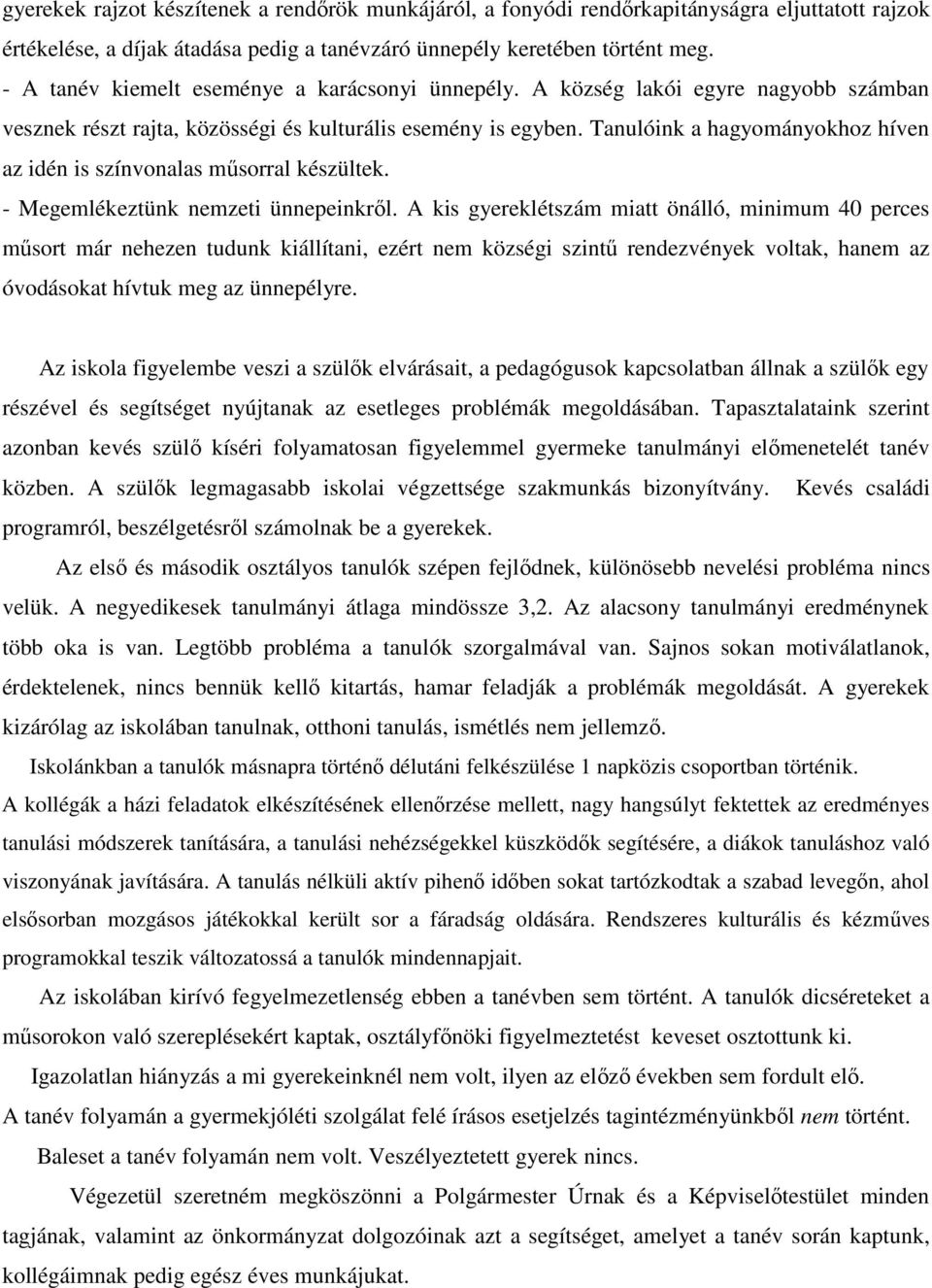 gyerekek rajzot készítenek a rendőrök munkájáról, a fonyódi rendőrkapitányságra eljuttatott rajzok értékelése, a díjak átadása pedig a tanévzáró ünnepély keretében történt meg.
- A tanév kiemelt eseménye a karácsonyi ünnepély. A község lakói egyre nagyobb számban vesznek részt rajta, közösségi és kulturális esemény is egyben. Tanulóink a hagyományokhoz híven az idén is színvonalas műsorral készültek.
- Megemlékeztünk nemzeti ünnepeinkről. A kis gyereklétszám miatt önálló, minimum 40 perces műsort már nehezen tudunk kiállítani, ezért nem községi szintű rendezvények voltak, hanem az óvodásokat hívtuk meg az ünnepélyre.

Az iskola figyelembe veszi a szülők elvárásait, a pedagógusok kapcsolatban állnak a szülők egy részével és segítséget nyújtanak az esetleges problémák megoldásában. Tapasztalataink szerint azonban kevés szülő kíséri folyamatosan figyelemmel gyermeke tanulmányi előmenetelét tanév közben. A szülők legmagasabb iskolai végzettsége szakmunkás bizonyítvány. Kevés családi programról, beszélgetésről számolnak be a gyerekek.

Az első és második osztályos tanulók szépen fejlődnek, különösebb nevelési probléma nincs velük. A negyedikesek tanulmányi átlaga mindössze 3,2. Az alacsony tanulmányi eredménynek több oka is van. Legtöbb probléma a tanulók szorgalmával van. Sajnos sokan motiválatlanok, érdektelenek, nincs bennük kellő kitartás, hamar feladják a problémák megoldását. A gyerekek kizárólag az iskolában tanulnak, otthoni tanulás, ismétlés nem jellemző.

Iskolánkban a tanulók másnapra történő délutáni felkészülése 1 napközis csoportban történik. A kollégák a házi feladatok elkészítésének ellenőrzése mellett, nagy hangsúlyt fektettek az eredményes tanulási módszerek tanítására, a tanulási nehézségekkel küszködők segítésére, a diákok tanuláshoz való viszonyának javítására. A tanulás nélküli aktív pihenő időben sokat tartózkodtak a szabad levegőn, ahol elsősorban mozgásos játékokkal került sor a fáradság oldására. Rendszeres kulturális és kézműves programokkal teszik változatossá a tanulók mindennapjait.

Az iskolában kirívó fegyelmezetlenség ebben a tanévben sem történt. A tanulók dicséreteket a műsorokon való szereplésekért kaptak, osztályfőnöki figyelmeztetést keveset osztottunk ki.

Igazolatlan hiányzás a mi gyerekeinknél nem volt, ilyen az előző években sem fordult elő.
A tanév folyamán a gyermekjóléti szolgálat felé írásos esetjelzés tagintézményünkből nem történt.

Baleset a tanév folyamán nem volt. Veszélyeztetett gyerek nincs.

Végezetül szeretném megköszönni a Polgármester Úrnak és a Képviselőtestület minden tagjának, valamint az önkormányzat dolgozóinak azt a segítséget, amelyet a tanév során kaptunk, kollégáimnak pedig egész éves munkájukat.